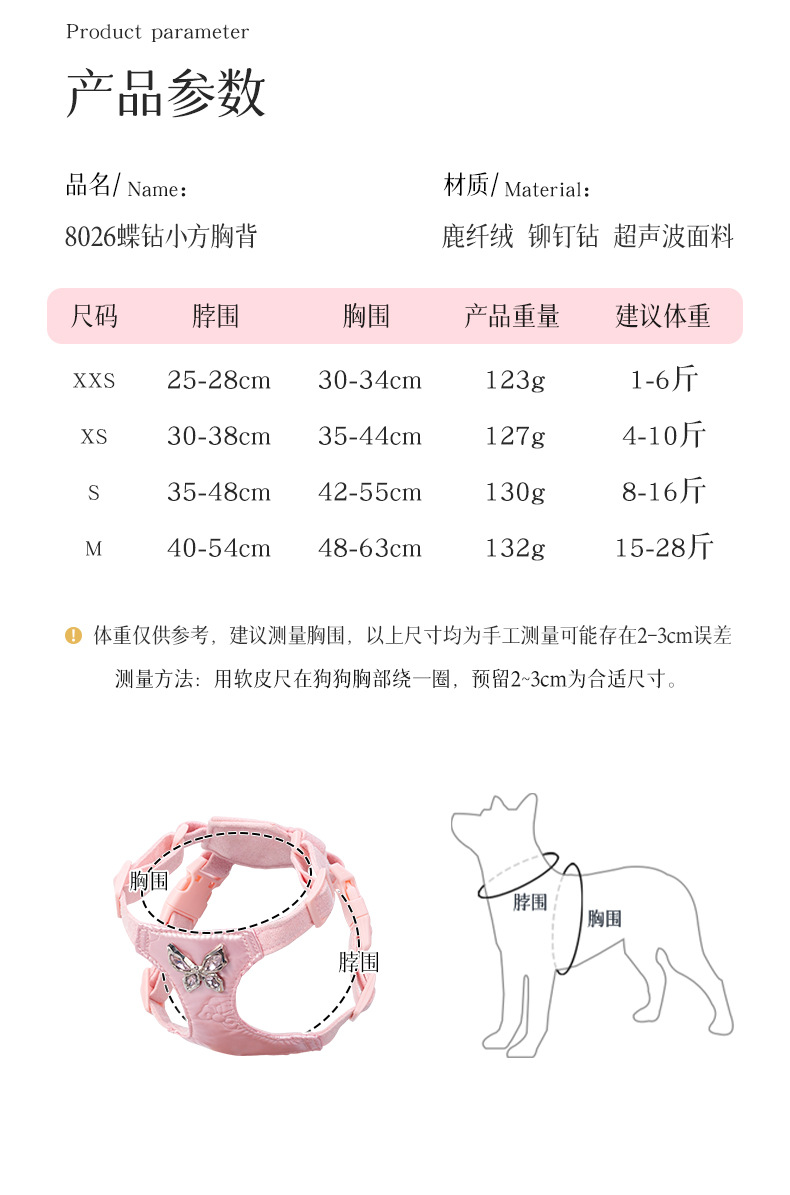 Product parameter

产品参数

品名/ Name：

8026蝶钻小方胸背

材质/ Material：

鹿纤绒 铆钉钻 超声波面料

| 尺码 | 脖围 | 胸围 | 产品重量 | 建议体重 |
|---|---|---|---|---|
| XXS | 25-28cm | 30-34cm | 123g | 1-6斤 |
| XS | 30-38cm | 35-44cm | 127g | 4-10斤 |
| S | 35-48cm | 42-55cm | 130g | 8-16斤 |
| M | 40-54cm | 48-63cm | 132g | 15-28斤 |

体重仅供参考，建议测量胸围，以上尺寸均为手工测量可能存在2-3cm误差

测量方法：用软皮尺在狗狗胸部绕一圈，预留2~3cm为合适尺寸。

胸围

脖围

脖围

胸围